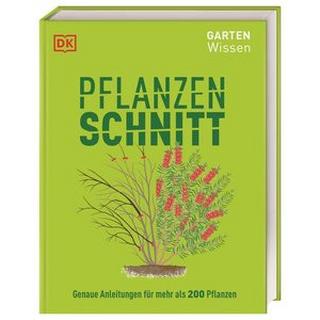 DK

GARTEN
Wissen

PFLANZEN
SCHNITT

Genaue Anleitungen für mehr als 200 Pflanzen